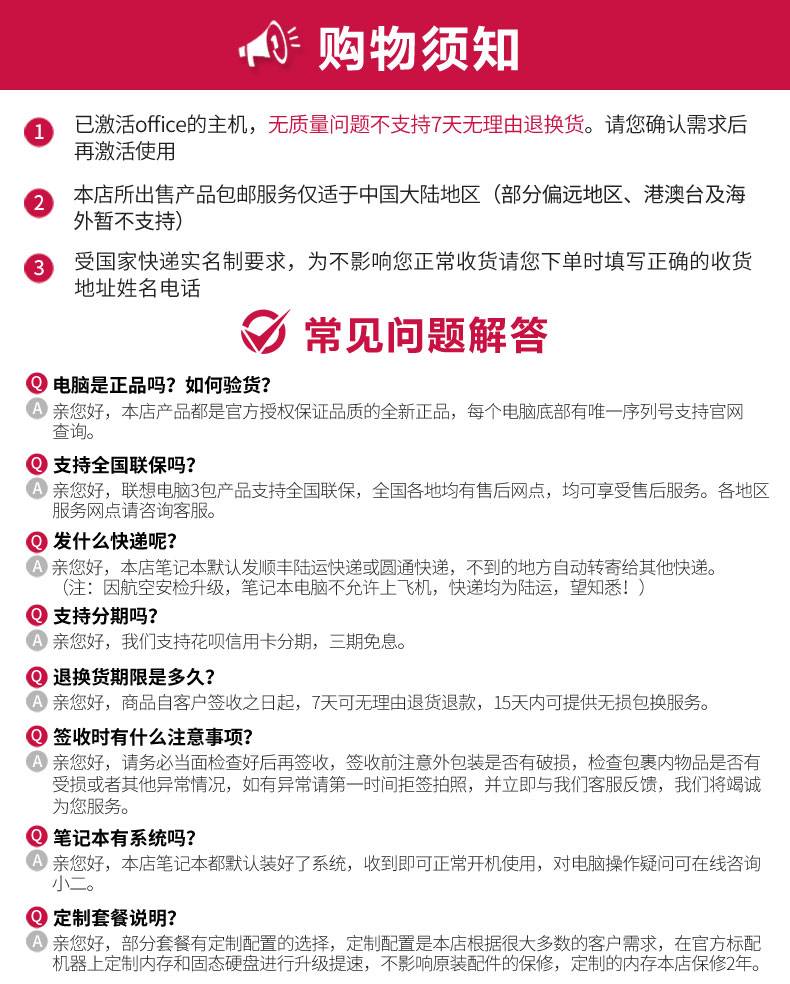 购物须知

1 已激活office的主机，无质量问题不支持7天无理由退换货。请您确认需求后再激活使用

2 本店所出售产品包邮服务仅适于中国大陆地区（部分偏远地区、港澳台及海外暂不支持）

3 受国家快递实名制要求，为不影响您正常收货请您下单时填写正确的收货地址姓名电话

常见问题解答

Q 电脑是正品吗？如何验货？
A 亲您好，本店产品都是官方授权保证品质的全新正品，每个电脑底部有唯一序列号支持官网查询。

Q 支持全国联保吗？
A 亲您好，联想电脑3包产品支持全国联保，全国各地均有售后网点，均可享受售后服务。各地区服务网点请咨询客服。

Q 发什么快递呢？
A 亲您好，本店笔记本默认发顺丰陆运快递或圆通快递，不到的地方自动转寄给其他快递。（注：因航空安检升级，笔记本电脑不允许上飞机，快递均为陆运，望知悉！）

Q 支持分期吗？
A 亲您好，我们支持花呗信用卡分期，三期免息。

Q 退换货期限是多久？
A 亲您好，商品自客户签收之日起，7天可无理由退货退款，15天内可提供无损包换服务。

Q 签收时有什么注意事项？
A 亲您好，请务必当面检查好后再签收，签收前注意外包装是否有破损，检查包裹内物品是否有受损或者其他异常情况，如有异常请第一时间拒签拍照，并立即与我们客服反馈，我们将竭诚为您服务。

Q 笔记本有系统吗？
A 亲您好，本店笔记本都默认装好了系统，收到即可正常开机使用，对电脑操作疑问可在线咨询小二。

Q 定制套餐说明？
A 亲您好，部分套餐有定制配置的选择，定制配置是本店根据很大多数的客户需求，在官方标配机器上定制内存和固态硬盘进行升级提速，不影响原装配件的保修，定制的内存本店保修2年。